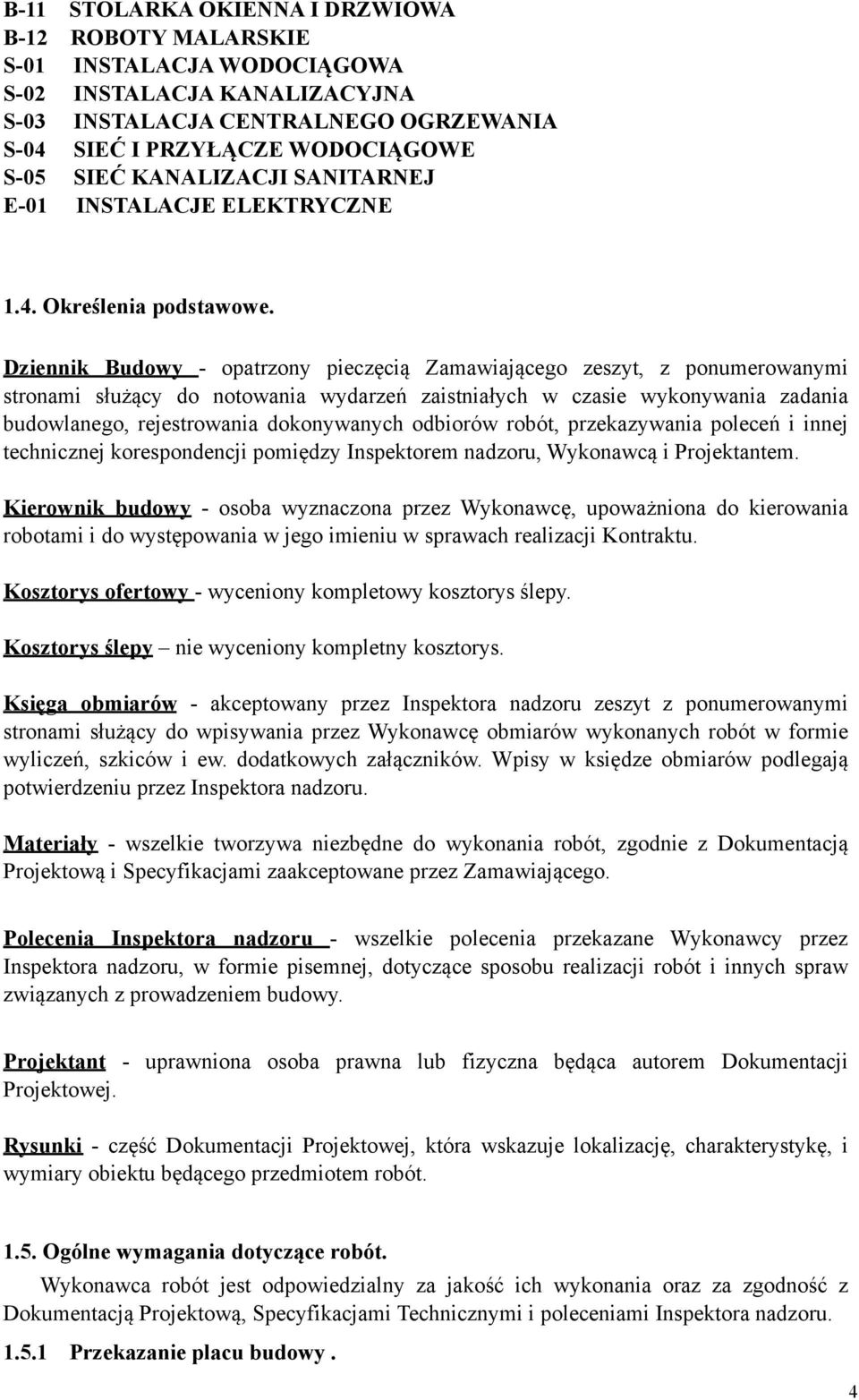 B-11 STOLARKA OKIENNA I DRZWIOWA
B-12 ROBOTY MALARSKIE
S-01 INSTALACJA WODOCIĄGOWA
S-02 INSTALACJA KANALIZACYJNA
S-03 INSTALACJA CENTRALNEGO OGRZEWANIA
S-04 SIEĆ I PRZYŁĄCZE WODOCIĄGOWE
S-05 SIEĆ KANALIZACJI SANITARNEJ
E-01 INSTALACJE ELEKTRYCZNE

1.4. Określenia podstawowe.

Dziennik Budowy - opatrzony pieczęcią Zamawiającego zeszyt, z ponumerowanymi stronami służący do notowania wydarzeń zaistniałych w czasie wykonywania zadania budowlanego, rejestrowania dokonywanych odbiorów robót, przekazywania poleceń i innej technicznej korespondencji pomiędzy Inspektorem nadzoru, Wykonawcą i Projektantem.

Kierownik budowy - osoba wyznaczona przez Wykonawcę, upoważniona do kierowania robotami i do występowania w jego imieniu w sprawach realizacji Kontraktu.

Kosztorys ofertowy - wyceniony kompletowy kosztorys ślepy.

Kosztorys ślepy – nie wyceniony kompletny kosztorys.

Księga obmiarów - akceptowany przez Inspektora nadzoru zeszyt z ponumerowanymi stronami służący do wpisywania przez Wykonawcę obmiarów wykonanych robót w formie wyliczeń, szkiców i ew. dodatkowych załączników. Wpisy w księdze obmiarów podlegają potwierdzeniu przez Inspektora nadzoru.

Materiały - wszelkie tworzywa niezbędne do wykonania robót, zgodnie z Dokumentacją Projektową i Specyfikacjami zaakceptowane przez Zamawiającego.

Polecenia Inspektora nadzoru - wszelkie polecenia przekazane Wykonawcy przez Inspektora nadzoru, w formie pisemnej, dotyczące sposobu realizacji robót i innych spraw związanych z prowadzeniem budowy.

Projektant - uprawniona osoba prawna lub fizyczna będąca autorem Dokumentacji Projektowej.

Rysunki - część Dokumentacji Projektowej, która wskazuje lokalizację, charakterystykę, i wymiary obiektu będącego przedmiotem robót.

1.5. Ogólne wymagania dotyczące robót.
Wykonawca robót jest odpowiedzialny za jakość ich wykonania oraz za zgodność z Dokumentacją Projektową, Specyfikacjami Technicznymi i poleceniami Inspektora nadzoru.

1.5.1 Przekazanie placu budowy .

4